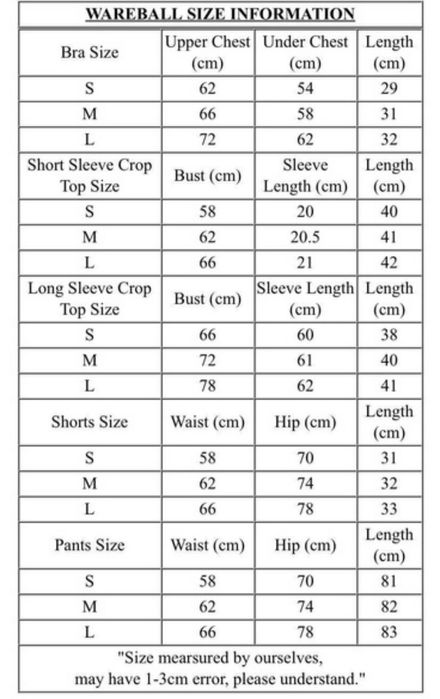 WAREBALL SIZE INFORMATION

| Bra Size | Upper Chest (cm) | Under Chest (cm) | Length (cm) |
|---|---|---|---|
| S | 62 | 54 | 29 |
| M | 66 | 58 | 31 |
| L | 72 | 62 | 32 |
| Short Sleeve Crop Top Size | Bust (cm) | Sleeve Length (cm) | Length (cm) |
| S | 58 | 20 | 40 |
| M | 62 | 20.5 | 41 |
| L | 66 | 21 | 42 |
| Long Sleeve Crop Top Size | Bust (cm) | Sleeve Length (cm) | Length (cm) |
| S | 66 | 60 | 38 |
| M | 72 | 61 | 40 |
| L | 78 | 62 | 41 |
| Shorts Size | Waist (cm) | Hip (cm) | Length (cm) |
| S | 58 | 70 | 31 |
| M | 62 | 74 | 32 |
| L | 66 | 78 | 33 |
| Pants Size | Waist (cm) | Hip (cm) | Length (cm) |
| S | 58 | 70 | 81 |
| M | 62 | 74 | 82 |
| L | 66 | 78 | 83 |

"Size mearsured by ourselves, may have 1-3cm error, please understand."